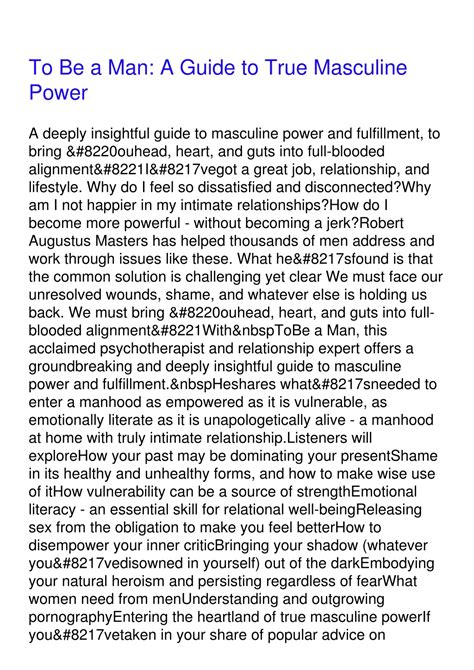 To Be a Man: A Guide to True Masculine Power

A deeply insightful guide to masculine power and fulfillment, to bring &#8220ouhead, heart, and guts into full-blooded alignment&#8221I&#8217vegot a great job, relationship, and lifestyle. Why do I feel so dissatisfied and disconnected?Why am I not happier in my intimate relationships?How do I become more powerful - without becoming a jerk?Robert Augustus Masters has helped thousands of men address and work through issues like these. What he&#8217sfound is that the common solution is challenging yet clear We must face our unresolved wounds, shame, and whatever else is holding us back. We must bring &#8220ouhead, heart, and guts into full-blooded alignment&#8221With&nbspToBe a Man, this acclaimed psychotherapist and relationship expert offers a groundbreaking and deeply insightful guide to masculine power and fulfillment.&nbspHeshares what&#8217sneeded to enter a manhood as empowered as it is vulnerable, as emotionally literate as it is unapologetically alive - a manhood at home with truly intimate relationship.Listeners will exploreHow your past may be dominating your presentShame in its healthy and unhealthy forms, and how to make wise use of itHow vulnerability can be a source of strengthEmotional literacy - an essential skill for relational well-beingReleasing sex from the obligation to make you feel betterHow to disempower your inner criticBringing your shadow (whatever you&#8217vedisowned in yourself) out of the darkEmbodying your natural heroism and persisting regardless of fearWhat women need from menUnderstanding and outgrowing pornographyEntering the heartland of true masculine powerIf you&#8217vetaken in your share of popular advice on